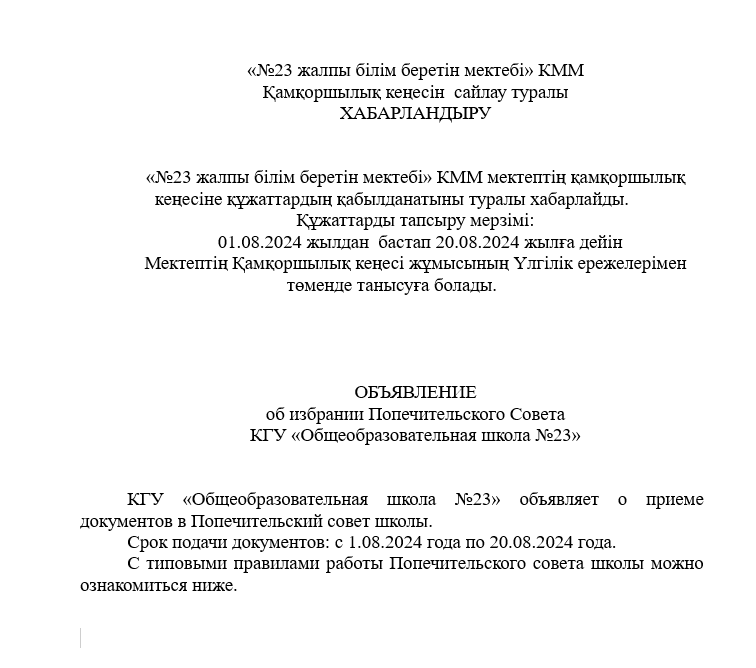 «№23 жалпы білім беретін мектебі» КММ
Қамқоршылық кеңесін сайлау туралы
ХАБАРЛАНДЫРУ

«№23 жалпы білім беретін мектебі» КММ мектептің қамқоршылық кеңесіне құжаттардың қабылданатыны туралы хабарлайды.
Құжаттарды тапсыру мерзімі:
01.08.2024 жылдан бастап 20.08.2024 жылға дейін
Мектептің Қамқоршылық кеңесі жұмысының Үлгілік ережелерімен төменде танысуға болады.

ОБЪЯВЛЕНИЕ
об избрании Попечительского Совета
КГУ «Общеобразовательная школа №23»

КГУ «Общеобразовательная школа №23» объявляет о приеме документов в Попечительский совет школы.

Срок подачи документов: с 1.08.2024 года по 20.08.2024 года.

С типовыми правилами работы Попечительского совета школы можно ознакомиться ниже.